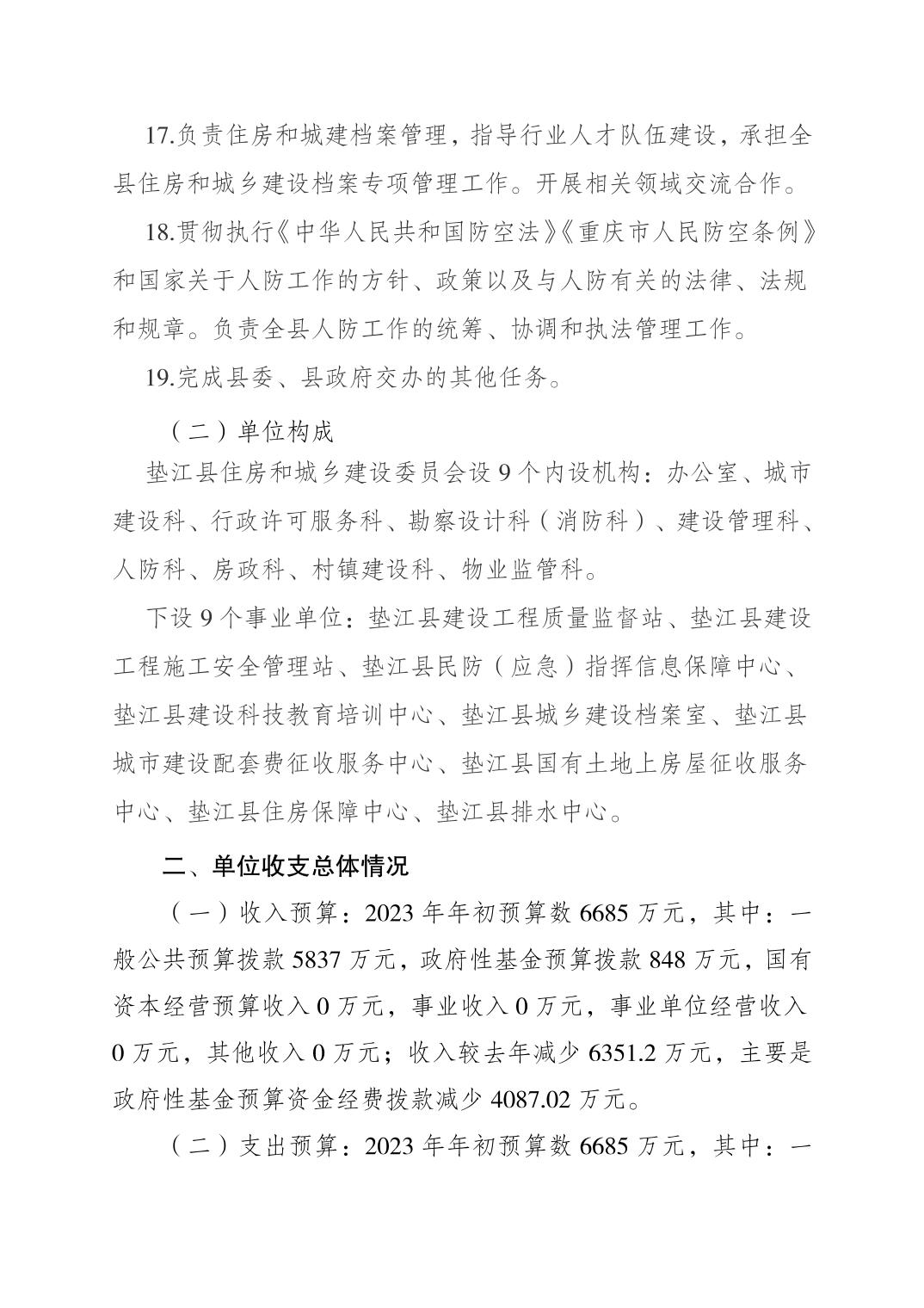 17.负责住房和城建档案管理，指导行业人才队伍建设，承担全县住房和城乡建设档案专项管理工作。开展相关领域交流合作。

18.贯彻执行《中华人民共和国防空法》《重庆市人民防空条例》和国家关于人防工作的方针、政策以及与人防有关的法律、法规和规章。负责全县人防工作的统筹、协调和执法管理工作。

19.完成县委、县政府交办的其他任务。

（二）单位构成

垫江县住房和城乡建设委员会设 9 个内设机构：办公室、城市建设科、行政许可服务科、勘察设计科（消防科）、建设管理科、人防科、房政科、村镇建设科、物业监管科。

下设 9 个事业单位：垫江县建设工程质量监督站、垫江县建设工程施工安全管理站、垫江县民防（应急）指挥信息保障中心、垫江县建设科技教育培训中心、垫江县城乡建设档案室、垫江县城市建设配套费征收服务中心、垫江县国有土地上房屋征收服务中心、垫江县住房保障中心、垫江县排水中心。

二、单位收支总体情况

（一）收入预算：2023 年年初预算数 6685 万元，其中：一般公共预算拨款 5837 万元，政府性基金预算拨款 848 万元，国有资本经营预算收入 0 万元，事业收入 0 万元，事业单位经营收入 0 万元，其他收入 0 万元；收入较去年减少 6351.2 万元，主要是政府性基金预算资金经费拨款减少 4087.02 万元。

（二）支出预算：2023 年年初预算数 6685 万元，其中：一